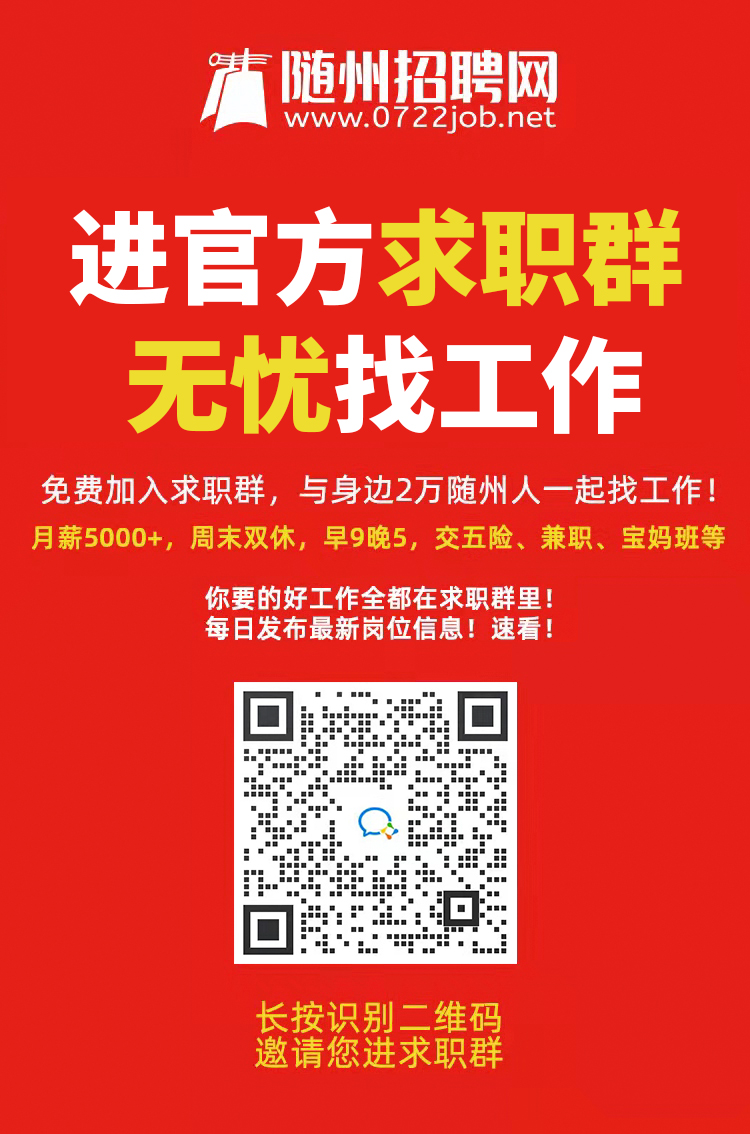 随州招聘网
www.0722job.net

进官方求职群
无忧找工作

免费加入求职群，与身边2万随州人一起找工作！
月薪5000+，周末双休，早9晚5，交五险、兼职、宝妈班等

你要的好工作全都在求职群里！
每日发布最新岗位信息！速看！

长按识别二维码
邀请您进求职群